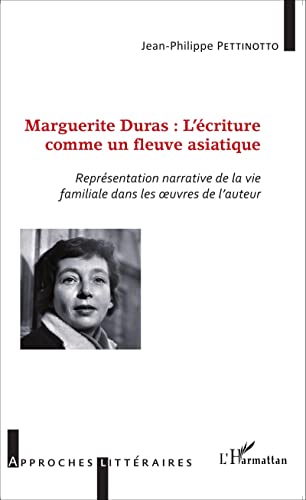 Jean-Philippe PETTINOTTO

Marguerite Duras : L'écriture comme un fleuve asiatique

Représentation narrative de la vie familiale dans les œuvres de l'auteur

APPROCHES LITTÉRAIRES

L'Harmattan